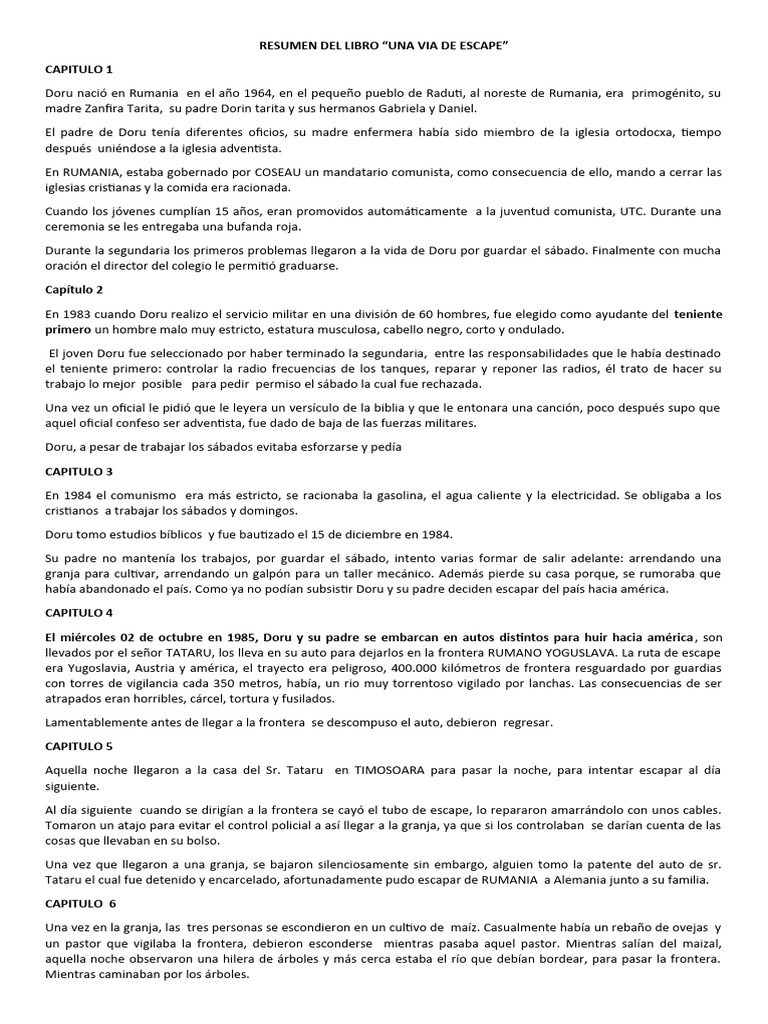 RESUMEN DEL LIBRO “UNA VIA DE ESCAPE”

CAPITULO 1

Doru nació en Rumania en el año 1964, en el pequeño pueblo de Raduti, al noreste de Rumania, era primogénito, su madre Zanfira Tarita, su padre Dorin tarita y sus hermanos Gabriela y Daniel.

El padre de Doru tenía diferentes oficios, su madre enfermera había sido miembro de la iglesia ortodocxa, tiempo después uniéndose a la iglesia adventista.

En RUMANIA, estaba gobernado por COSEAU un mandatario comunista, como consecuencia de ello, mando a cerrar las iglesias cristianas y la comida era racionada.

Cuando los jóvenes cumplían 15 años, eran promovidos automáticamente a la juventud comunista, UTC. Durante una ceremonia se les entregaba una bufanda roja.

Durante la segundaria los primeros problemas llegaron a la vida de Doru por guardar el sábado. Finalmente con mucha oración el director del colegio le permitió graduarse.

Capítulo 2

En 1983 cuando Doru realizo el servicio militar en una división de 60 hombres, fue elegido como ayudante del teniente primero un hombre malo muy estricto, estatura musculosa, cabello negro, corto y ondulado.

El joven Doru fue seleccionado por haber terminado la segundaria, entre las responsabilidades que le había destinado el teniente primero: controlar la radio frecuencias de los tanques, reparar y reponer las radios, él trato de hacer su trabajo lo mejor posible para pedir permiso el sábado la cual fue rechazada.

Una vez un oficial le pidió que le leyera un versículo de la biblia y que le entonara una canción, poco después supo que aquel oficial confeso ser adventista, fue dado de baja de las fuerzas militares.

Doru, a pesar de trabajar los sábados evitaba esforzarse y pedía

CAPITULO 3

En 1984 el comunismo era más estricto, se racionaba la gasolina, el agua caliente y la electricidad. Se obligaba a los cristianos a trabajar los sábados y domingos.

Doru tomo estudios bíblicos y fue bautizado el 15 de diciembre en 1984.

Su padre no mantenía los trabajos, por guardar el sábado, intento varias formar de salir adelante: arrendando una granja para cultivar, arrendando un galpón para un taller mecánico. Además pierde su casa porque, se rumoraba que había abandonado el país. Como ya no podían subsistir Doru y su padre deciden escapar del país hacia américa.

CAPITULO 4

El miércoles 02 de octubre en 1985, Doru y su padre se embarcan en autos distintos para huir hacia américa, son llevados por el señor TATARU, los lleva en su auto para dejarlos en la frontera RUMANO YOGUSLAVA. La ruta de escape era Yugoslavia, Austria y américa, el trayecto era peligroso, 400.000 kilómetros de frontera resguardado por guardias con torres de vigilancia cada 350 metros, había, un rio muy torrentoso vigilado por lanchas. Las consecuencias de ser atrapados eran horribles, cárcel, tortura y fusilados.

Lamentablemente antes de llegar a la frontera se descompuso el auto, debieron regresar.

CAPITULO 5

Aquella noche llegaron a la casa del Sr. Tataru en TIMOSOARA para pasar la noche, para intentar escapar al día siguiente.

Al día siguiente cuando se dirigían a la frontera se cayó el tubo de escape, lo repararon amarrándolo con unos cables. Tomaron un atajo para evitar el control policial a así llegar a la granja, ya que si los controlaban se darían cuenta de las cosas que llevaban en su bolso.

Una vez que llegaron a una granja, se bajaron silenciosamente sin embargo, alguien tomo la patente del auto de sr. Tataru el cual fue detenido y encarcelado, afortunadamente pudo escapar de RUMANIA a Alemania junto a su familia.

CAPITULO 6

Una vez en la granja, las tres personas se escondieron en un cultivo de maíz. Casualmente había un rebaño de ovejas y un pastor que vigilaba la frontera, debieron esconderse mientras pasaba aquel pastor. Mientras salían del maizal, aquella noche observaron una hilera de árboles y más cerca estaba el río que debían bordear, para pasar la frontera. Mientras caminaban por los árboles.